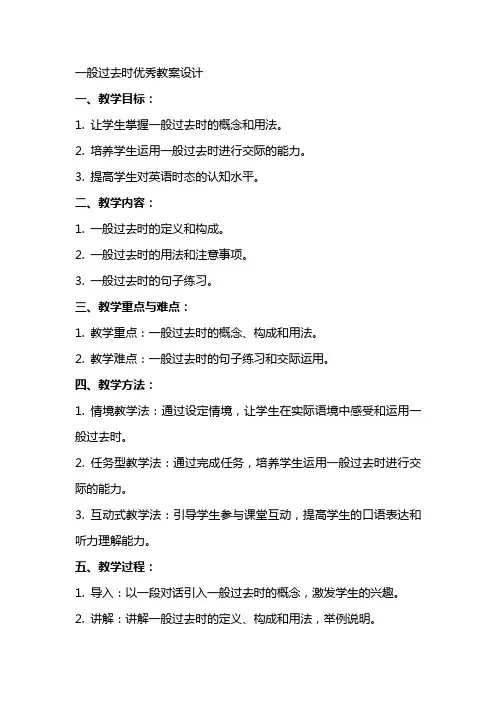 一般过去时优秀教案设计

一、教学目标：

1. 让学生掌握一般过去时的概念和用法。

2. 培养学生运用一般过去时进行交际的能力。

3. 提高学生对英语时态的认知水平。

二、教学内容：

1. 一般过去时的定义和构成。

2. 一般过去时的用法和注意事项。

3. 一般过去时的句子练习。

三、教学重点与难点：

1. 教学重点：一般过去时的概念、构成和用法。

2. 教学难点：一般过去时的句子练习和交际运用。

四、教学方法：

1. 情境教学法：通过设定情境，让学生在实际语境中感受和运用一般过去时。

2. 任务型教学法：通过完成任务，培养学生运用一般过去时进行交际的能力。

3. 互动式教学法：引导学生参与课堂互动，提高学生的口语表达和听力理解能力。

五、教学过程：

1. 导入：以一段对话引入一般过去时的概念，激发学生的兴趣。

2. 讲解：讲解一般过去时的定义、构成和用法，举例说明。